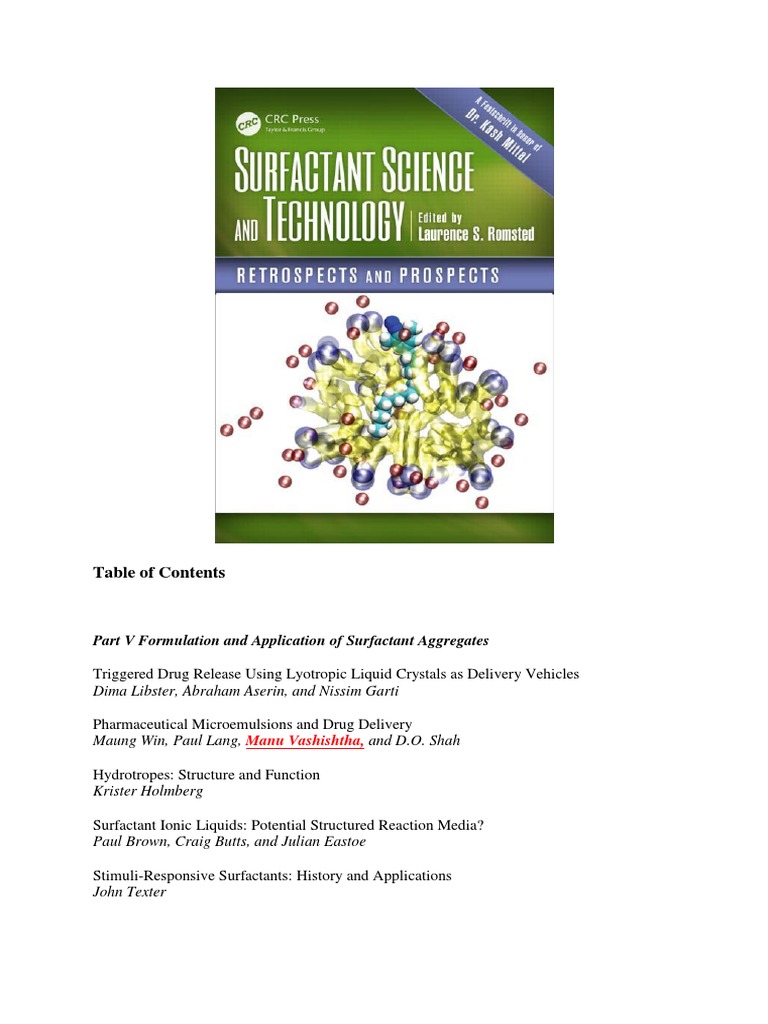 CRC Press
Taylor & Francis Group

A Festschrift in honor of Dr. Kash Mittal

SURFACTANT SCIENCE AND TECHNOLOGY

Edited by Laurence S. Romsted

RETROSPECTS AND PROSPECTS

Table of Contents

Part V Formulation and Application of Surfactant Aggregates

Triggered Drug Release Using Lyotropic Liquid Crystals as Delivery Vehicles
Dima Libster, Abraham Aserin, and Nissim Garti

Pharmaceutical Microemulsions and Drug Delivery
Maung Win, Paul Lang, Manu Vashishtha, and D.O. Shah

Hydrotropes: Structure and Function
Krister Holmberg

Surfactant Ionic Liquids: Potential Structured Reaction Media?
Paul Brown, Craig Butts, and Julian Eastoe

Stimuli-Responsive Surfactants: History and Applications
John Texter